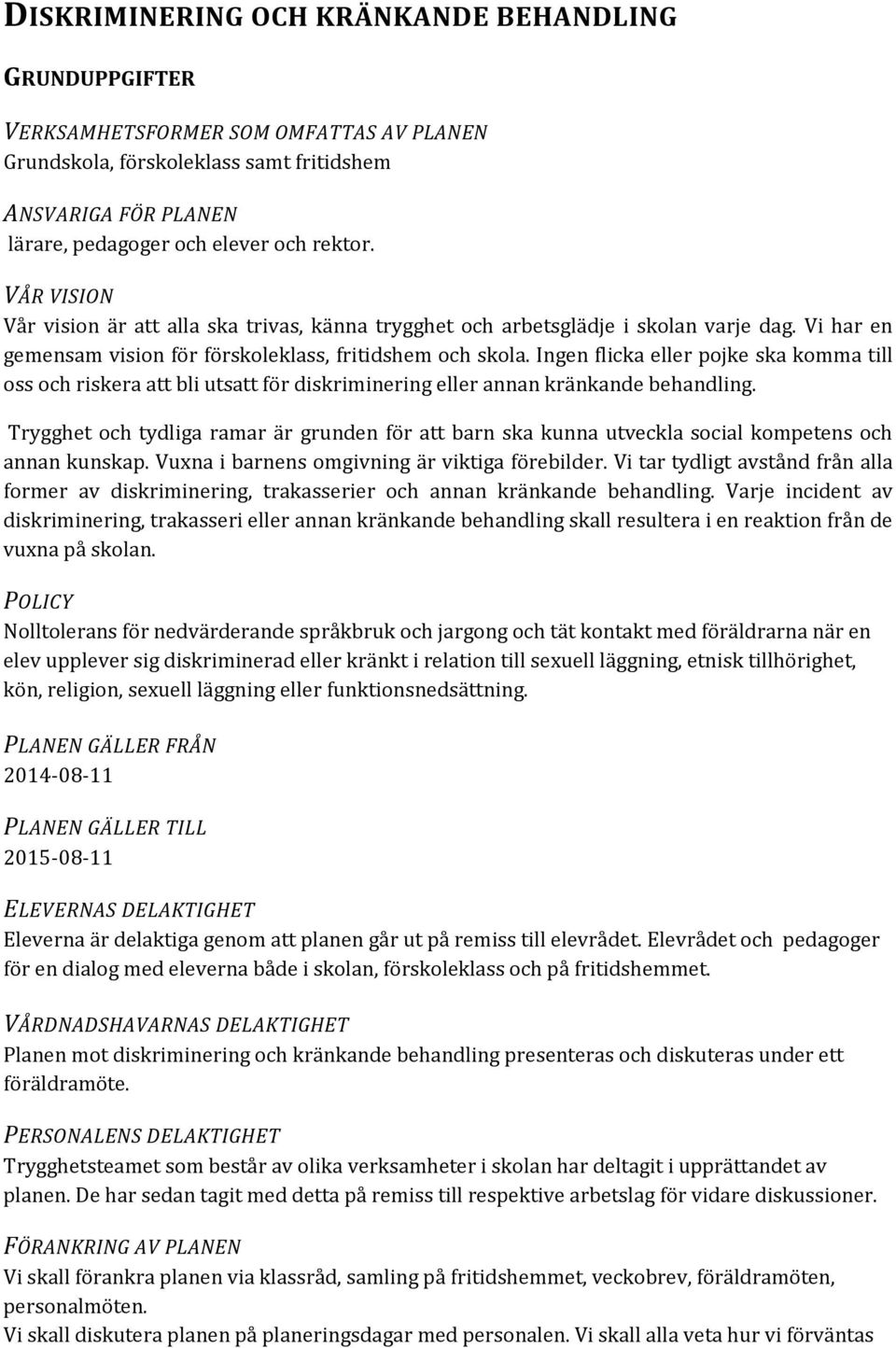 DISKRIMINERING OCH KRÄNKANDE BEHANDLING

GRUNDUPPGIFTER

VERKSAMHETSFORMER SOM OMFATTAS AV PLANEN
Grundskola, förskoleklass samt fritidshem

ANSVARIGA FÖR PLANEN
lärare, pedagoger och elever och rektor.

VÅR VISION
Vår vision är att alla ska trivas, känna trygghet och arbetsglädje i skolan varje dag. Vi har en gemensam vision för förskoleklass, fritidshem och skola. Ingen flicka eller pojke ska komma till oss och riskera att bli utsatt för diskriminering eller annan kränkande behandling.

Trygghet och tydliga ramar är grunden för att barn ska kunna utveckla social kompetens och annan kunskap. Vuxna i barnens omgivning är viktiga förebilder. Vi tar tydligt avstånd från alla former av diskriminering, trakasserier och annan kränkande behandling. Varje incident av diskriminering, trakasseri eller annan kränkande behandling skall resultera i en reaktion från de vuxna på skolan.

POLICY
Nolltolerans för nedvärderande språkbruk och jargong och tät kontakt med föräldrarna när en elev upplever sig diskriminerad eller kränkt i relation till sexuell läggning, etnisk tillhörighet, kön, religion, sexuell läggning eller funktionsnedsättning.

PLANEN GÄLLER FRÅN
2014-08-11

PLANEN GÄLLER TILL
2015-08-11

ELEVERNAS DELAKTIGHET
Eleverna är delaktiga genom att planen går ut på remiss till elevrådet. Elevrådet och pedagoger för en dialog med eleverna både i skolan, förskoleklass och på fritidshemmet.

VÅRDNADSHAVARNAS DELAKTIGHET
Planen mot diskriminering och kränkande behandling presenteras och diskuteras under ett föräldramöte.

PERSONALENS DELAKTIGHET
Trygghetsteamet som består av olika verksamheter i skolan har deltagit i upprättandet av planen. De har sedan tagit med detta på remiss till respektive arbetslag för vidare diskussioner.

FÖRANKRING AV PLANEN
Vi skall förankra planen via klassråd, samling på fritidshemmet, veckobrev, föräldramöten, personalmöten.
Vi skall diskutera planen på planeringsdagar med personalen. Vi skall alla veta hur vi förväntas